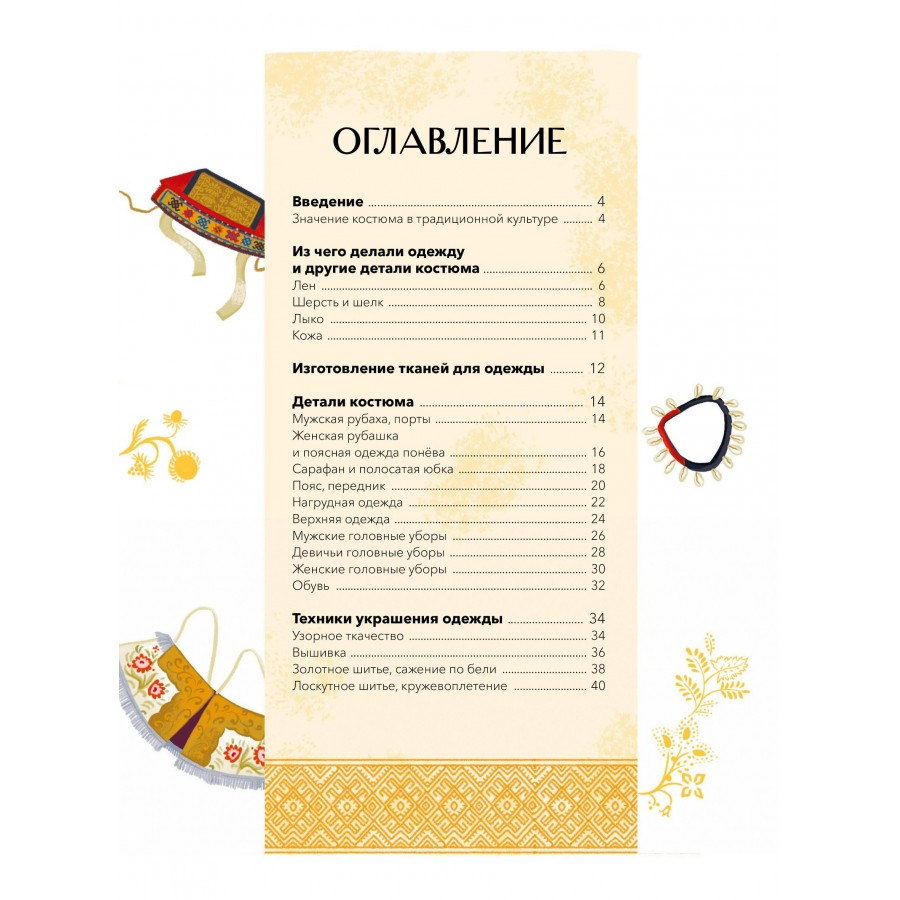 ОГЛАВЛЕНИЕ

Введение 4
Значение костюма в традиционной культуре 4

Из чего делали одежду
и другие детали костюма 6
Лен 6
Шерсть и шелк 8
Лыко 10
Кожа 11

Изготовление тканей для одежды 12

Детали костюма 14
Мужская рубаха, порты 14
Женская рубашка
и поясная одежда понёва 16
Сарафан и полосатая юбка 18
Пояс, передник 20
Нагрудная одежда 22
Верхняя одежда 24
Мужские головные уборы 26
Девичьи головные уборы 28
Женские головные уборы 30
Обувь 32

Техники украшения одежды 34
Узорное ткачество 34
Вышивка 36
Золотное шитье, сажение по бели 38
Лоскутное шитье, кружевоплетение 40